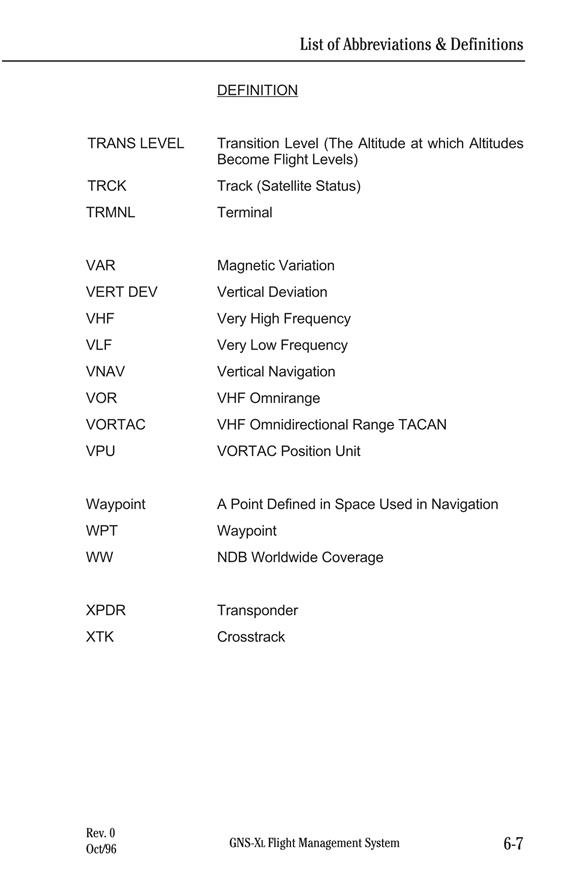 List of Abbreviations & Definitions

| | DEFINITION |
|---|---|
| TRANS LEVEL | Transition Level (The Altitude at which Altitudes Become Flight Levels) |
| TRCK | Track (Satellite Status) |
| TRMNL | Terminal |
| VAR | Magnetic Variation |
| VERT DEV | Vertical Deviation |
| VHF | Very High Frequency |
| VLF | Very Low Frequency |
| VNAV | Vertical Navigation |
| VOR | VHF Omnirange |
| VORTAC | VHF Omnidirectional Range TACAN |
| VPU | VORTAC Position Unit |
| Waypoint | A Point Defined in Space Used in Navigation |
| WPT | Waypoint |
| WW | NDB Worldwide Coverage |
| XPDR | Transponder |
| XTK | Crosstrack |

Rev. 0
Oct/96

GNS-XL Flight Management System

6-7